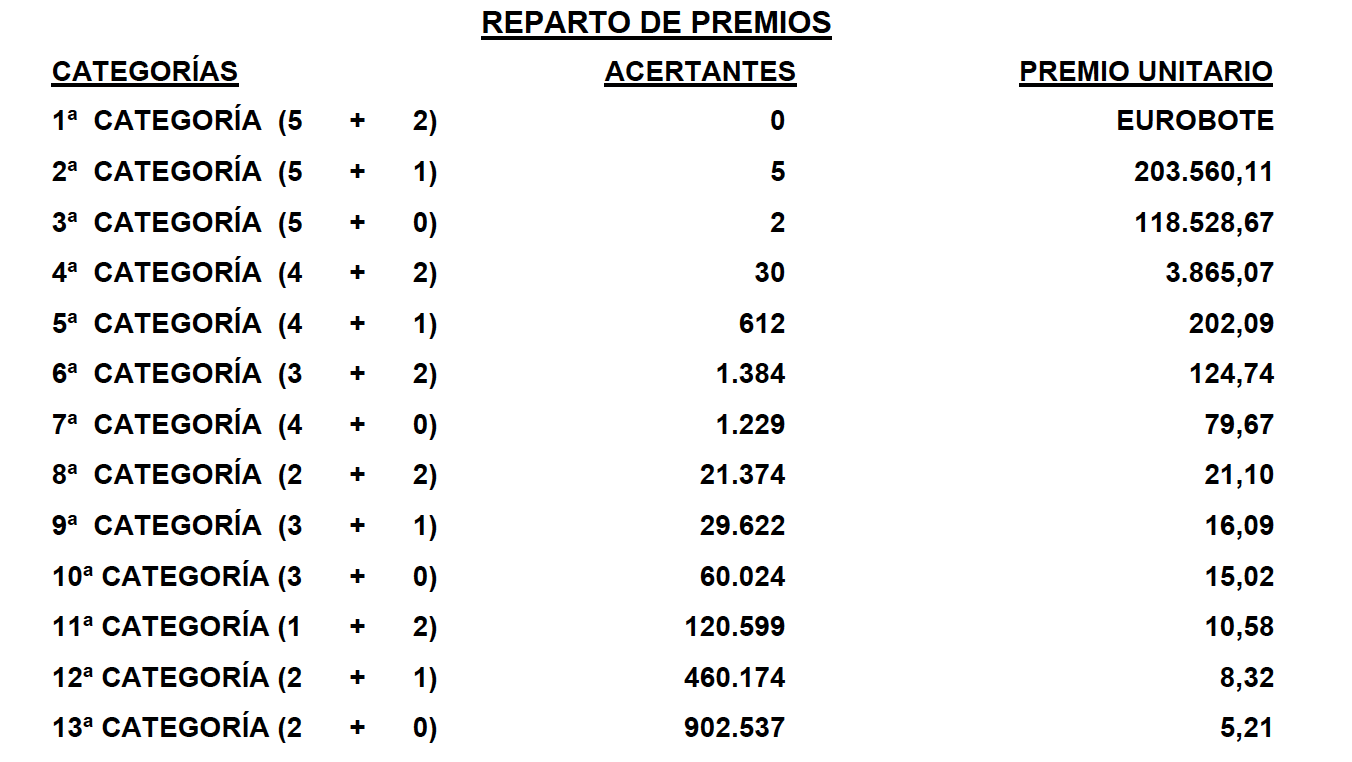 REPARTO DE PREMIOS

| CATEGORÍAS | ACERTANTES | PREMIO UNITARIO |
|---|---|---|
| 1ª CATEGORÍA (5 + 2) | 0 | EUROBOTE |
| 2ª CATEGORÍA (5 + 1) | 5 | 203.560,11 |
| 3ª CATEGORÍA (5 + 0) | 2 | 118.528,67 |
| 4ª CATEGORÍA (4 + 2) | 30 | 3.865,07 |
| 5ª CATEGORÍA (4 + 1) | 612 | 202,09 |
| 6ª CATEGORÍA (3 + 2) | 1.384 | 124,74 |
| 7ª CATEGORÍA (4 + 0) | 1.229 | 79,67 |
| 8ª CATEGORÍA (2 + 2) | 21.374 | 21,10 |
| 9ª CATEGORÍA (3 + 1) | 29.622 | 16,09 |
| 10ª CATEGORÍA (3 + 0) | 60.024 | 15,02 |
| 11ª CATEGORÍA (1 + 2) | 120.599 | 10,58 |
| 12ª CATEGORÍA (2 + 1) | 460.174 | 8,32 |
| 13ª CATEGORÍA (2 + 0) | 902.537 | 5,21 |